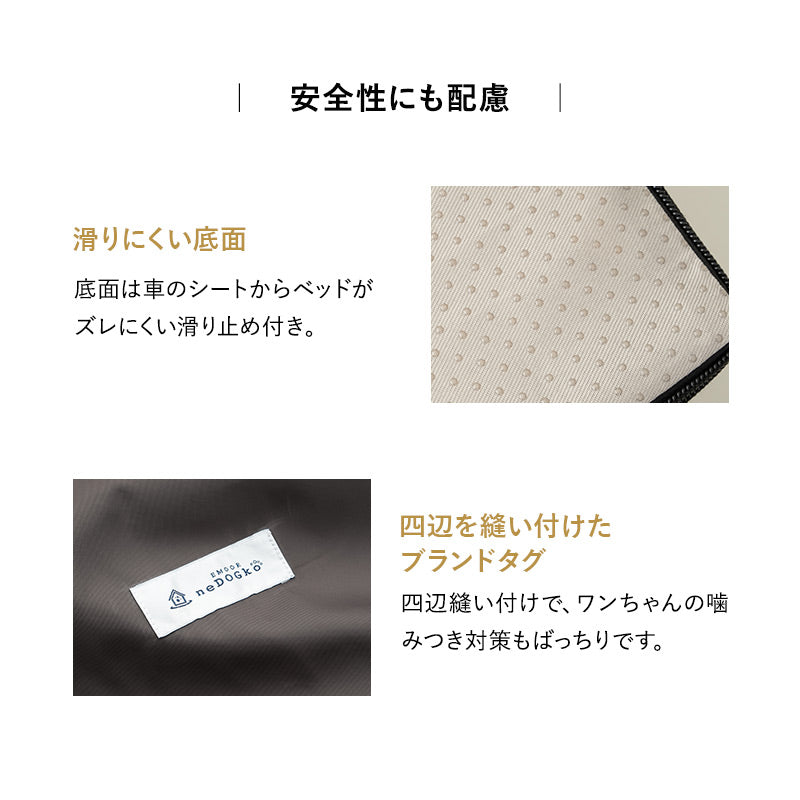 安全性にも配慮

滑りにくい底面

底面は車のシートからベッドがズレにくい滑り止め付き。

EMOOR neDOGko

四辺を縫い付けたブランドタグ

四辺縫い付けで、ワンちゃんの噛みつき対策もばっちりです。